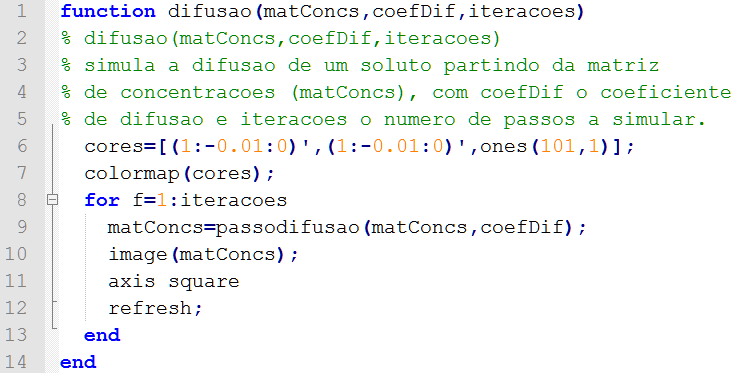 1 function difusao(matConcs,coefDif,iteracoes)
2 % difusao(matConcs,coefDif,iteracoes)
3 % simula a difusao de um soluto partindo da matriz
4 % de concentracoes (matConcs), com coefDif o coeficiente
5 % de difusao e iteracoes o numero de passos a simular.
6 cores=[(1:-0.01:0)',(1:-0.01:0)',ones(101,1)];
7 colormap(cores);
8 for f=1:iteracoes
9 matConcs=passodifusao(matConcs,coefDif);
10 image(matConcs);
11 axis square
12 refresh;
13 end
14 end